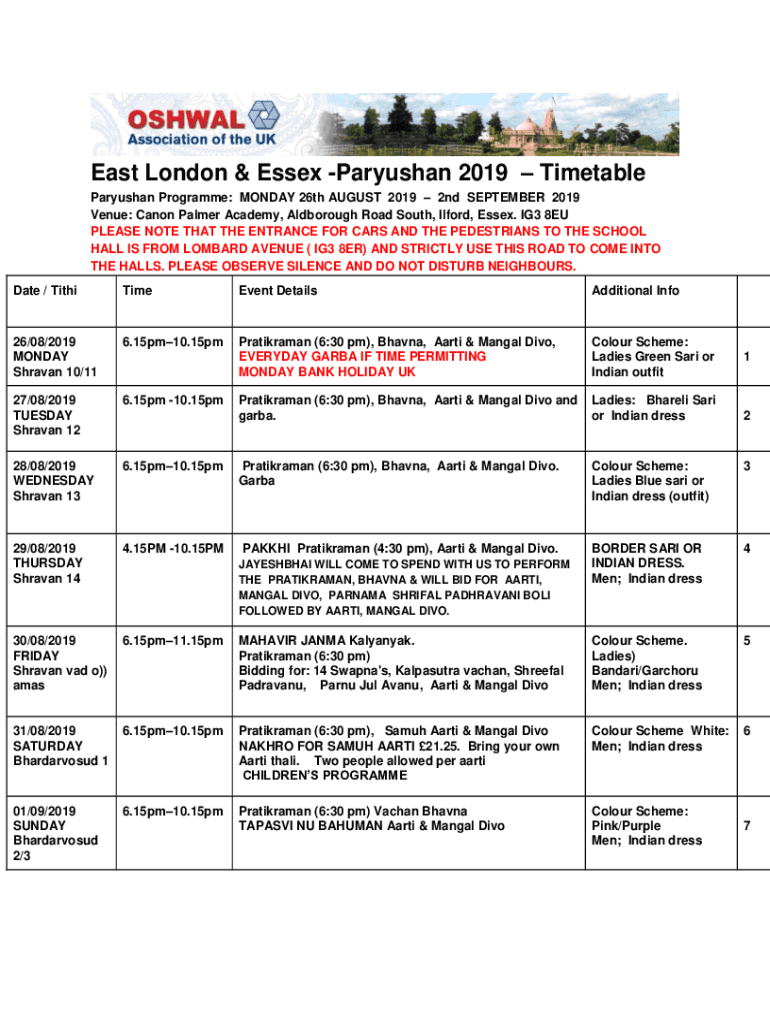 OSHWAL
Association of the UK

East London & Essex -Paryushan 2019 – Timetable

Paryushan Programme: MONDAY 26th AUGUST 2019 – 2nd SEPTEMBER 2019
Venue: Canon Palmer Academy, Aldborough Road South, Ilford, Essex. IG3 8EU
PLEASE NOTE THAT THE ENTRANCE FOR CARS AND THE PEDESTRIANS TO THE SCHOOL HALL IS FROM LOMBARD AVENUE ( IG3 8ER) AND STRICTLY USE THIS ROAD TO COME INTO THE HALLS. PLEASE OBSERVE SILENCE AND DO NOT DISTURB NEIGHBOURS.

| Date / Tithi | Time | Event Details | Additional Info | |
|---|---|---|---|---|
| 26/08/2019 MONDAY Shravan 10/11 | 6.15pm–10.15pm | Pratikraman (6:30 pm), Bhavna, Aarti & Mangal Divo, EVERYDAY GARBA IF TIME PERMITTING MONDAY BANK HOLIDAY UK | Colour Scheme: Ladies Green Sari or Indian outfit | 1 |
| 27/08/2019 TUESDAY Shravan 12 | 6.15pm -10.15pm | Pratikraman (6:30 pm), Bhavna, Aarti & Mangal Divo and garba. | Ladies: Bhareli Sari or Indian dress | 2 |
| 28/08/2019 WEDNESDAY Shravan 13 | 6.15pm–10.15pm | Pratikraman (6:30 pm), Bhavna, Aarti & Mangal Divo. Garba | Colour Scheme: Ladies Blue sari or Indian dress (outfit) | 3 |
| 29/08/2019 THURSDAY Shravan 14 | 4.15PM -10.15PM | PAKKHI Pratikraman (4:30 pm), Aarti & Mangal Divo. JAYESHBHAI WILL COME TO SPEND WITH US TO PERFORM THE PRATIKRAMAN, BHAVNA & WILL BID FOR AARTI, MANGAL DIVO, PARNAMA SHRIFAL PADHRAVANI BOLI FOLLOWED BY AARTI, MANGAL DIVO. | BORDER SARI OR INDIAN DRESS. Men; Indian dress | 4 |
| 30/08/2019 FRIDAY Shravan vad o)) amas | 6.15pm–11.15pm | MAHAVIR JANMA Kalyanyak. Pratikraman (6:30 pm) Bidding for: 14 Swapna's, Kalpasutra vachan, Shreefal Padravanu, Parnu Jul Avanu, Aarti & Mangal Divo | Colour Scheme. Ladies) Bandari/Garchoru Men; Indian dress | 5 |
| 31/08/2019 SATURDAY Bhardarvosud 1 | 6.15pm–10.15pm | Pratikraman (6:30 pm), Samuh Aarti & Mangal Divo NAKHRO FOR SAMUH AARTI £21.25. Bring your own Aarti thali. Two people allowed per aarti CHILDREN'S PROGRAMME | Colour Scheme White: Men; Indian dress | 6 |
| 01/09/2019 SUNDAY Bhardarvosud 2/3 | 6.15pm–10.15pm | Pratikraman (6:30 pm) Vachan Bhavna TAPASVI NU BAHUMAN Aarti & Mangal Divo | Colour Scheme: Pink/Purple Men; Indian dress | 7 |